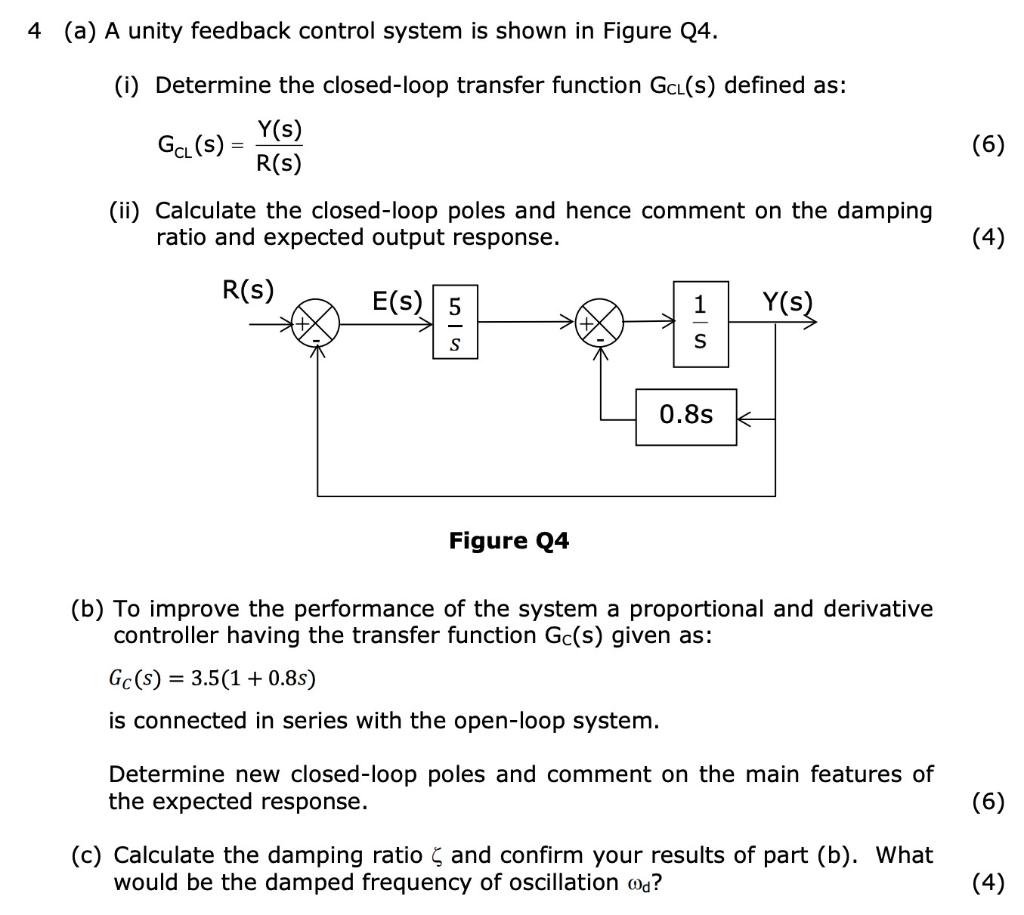 4 (a) A unity feedback control system is shown in Figure Q4.

(i) Determine the closed-loop transfer function $G_{CL}(s)$ defined as:

$G_{CL}(s) = \frac{Y(s)}{R(s)}$ (6)

(ii) Calculate the closed-loop poles and hence comment on the damping ratio and expected output response. (4)

R(s)

+

-

E(s)

$\frac{5}{s}$

+

-

$\frac{1}{s}$

Y(s)

0.8s

Figure Q4

(b) To improve the performance of the system a proportional and derivative controller having the transfer function $G_C(s)$ given as:

$G_C(s) = 3.5(1 + 0.8s)$

is connected in series with the open-loop system.

Determine new closed-loop poles and comment on the main features of the expected response. (6)

(c) Calculate the damping ratio $\zeta$ and confirm your results of part (b). What would be the damped frequency of oscillation $\omega_d$? (4)